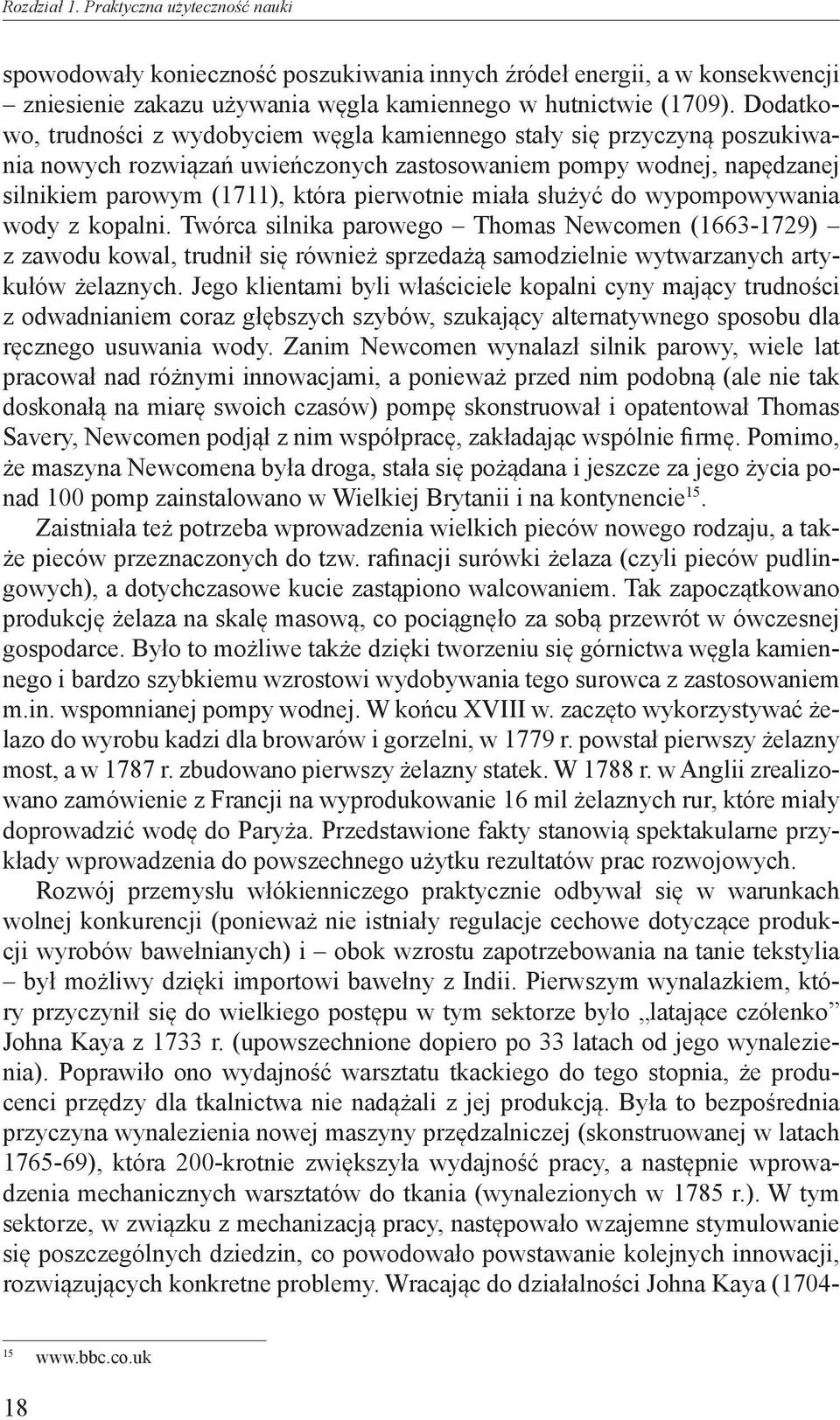 Rozdział 1. Praktyczna użyteczność nauki

spowodowały konieczność poszukiwania innych źródeł energii, a w konsekwencji – zniesienie zakazu używania węgla kamiennego w hutnictwie (1709). Dodatkowo, trudności z wydobyciem węgla kamiennego stały się przyczyną poszukiwania nowych rozwiązań uwieńczonych zastosowaniem pompy wodnej, napędzanej silnikiem parowym (1711), która pierwotnie miała służyć do wypompowywania wody z kopalni. Twórca silnika parowego – Thomas Newcomen (1663-1729) – z zawodu kowal, trudnił się również sprzedażą samodzielnie wytwarzanych artykułów żelaznych. Jego klientami byli właściciele kopalni cyny mający trudności z odwadnianiem coraz głębszych szybów, szukający alternatywnego sposobu dla ręcznego usuwania wody. Zanim Newcomen wynalazł silnik parowy, wiele lat pracował nad różnymi innowacjami, a ponieważ przed nim podobną (ale nie tak doskonałą na miarę swoich czasów) pompę skonstruował i opatentował Thomas Savery, Newcomen podjął z nim współpracę, zakładając wspólnie firmę. Pomimo, że maszyna Newcomena była droga, stała się pożądana i jeszcze za jego życia ponad 100 pomp zainstalowano w Wielkiej Brytanii i na kontynencie$^{15}$.

Zaistniała też potrzeba wprowadzenia wielkich pieców nowego rodzaju, a także pieców przeznaczonych do tzw. rafinacji surówki żelaza (czyli pieców pudlingowych), a dotychczasowe kucie zastąpiono walcowaniem. Tak zapoczątkowano produkcję żelaza na skalę masową, co pociągnęło za sobą przewrót w ówczesnej gospodarce. Było to możliwe także dzięki tworzeniu się górnictwa węgla kamiennego i bardzo szybkiemu wzrostowi wydobywania tego surowca z zastosowaniem m.in. wspomnianej pompy wodnej. W końcu XVIII w. zaczęto wykorzystywać żelazo do wyrobu kadzi dla browarów i gorzelni, w 1779 r. powstał pierwszy żelazny most, a w 1787 r. zbudowano pierwszy żelazny statek. W 1788 r. w Anglii zrealizowano zamówienie z Francji na wyprodukowanie 16 mil żelaznych rur, które miały doprowadzić wodę do Paryża. Przedstawione fakty stanowią spektakularne przykłady wprowadzenia do powszechnego użytku rezultatów prac rozwojowych.

Rozwój przemysłu włókienniczego praktycznie odbywał się w warunkach wolnej konkurencji (ponieważ nie istniały regulacje cechowe dotyczące produkcji wyrobów bawełnianych) i – obok wzrostu zapotrzebowania na tanie tekstylia – był możliwy dzięki importowi bawełny z Indii. Pierwszym wynalazkiem, który przyczynił się do wielkiego postępu w tym sektorze było „latające czółenko” Johna Kaya z 1733 r. (upowszechnione dopiero po 33 latach od jego wynalezienia). Poprawiło ono wydajność warsztatu tkackiego do tego stopnia, że producenci przędzy dla tkalnictwa nie nadążali z jej produkcją. Była to bezpośrednia przyczyna wynalezienia nowej maszyny przędzalniczej (skonstruowanej w latach 1765-69), która 200-krotnie zwiększyła wydajność pracy, a następnie wprowadzenia mechanicznych warsztatów do tkania (wynalezionych w 1785 r.). W tym sektorze, w związku z mechanizacją pracy, następowało wzajemne stymulowanie się poszczególnych dziedzin, co powodowało powstawanie kolejnych innowacji, rozwiązujących konkretne problemy. Wracając do działalności Johna Kaya (1704-

$^{15}$ www.bbc.co.uk

18